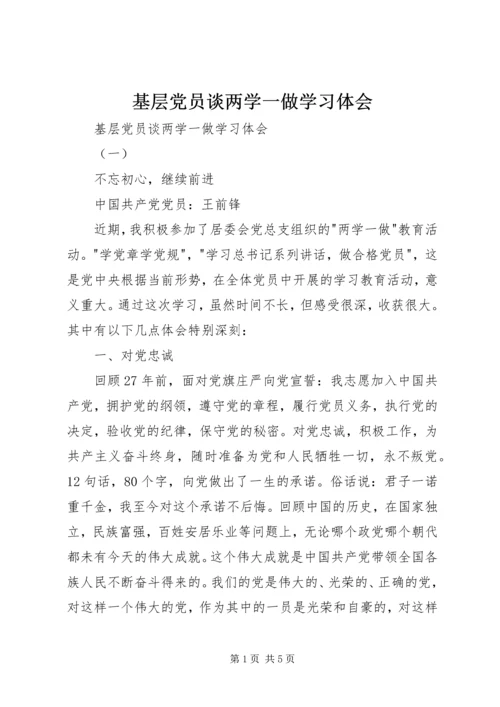 基层党员谈两学一做学习体会

基层党员谈两学一做学习体会

（一）

不忘初心，继续前进

中国共产党党员：王前锋

近期，我积极参加了居委会党总支组织的"两学一做"教育活动。"学党章学党规"，"学习总书记系列讲话，做合格党员"，这是党中央根据当前形势，在全体党员中开展的学习教育活动，意义重大。通过这次学习，虽然时间不长，但感受很深，收获很大。其中有以下几点体会特别深刻：

一、对党忠诚

回顾27年前，面对党旗庄严向党宣誓：我志愿加入中国共产党，拥护党的纲领，遵守党的章程，履行党员义务，执行党的决定，验收党的纪律，保守党的秘密。对党忠诚，积极工作，为共产主义奋斗终身，随时准备为党和人民牺牲一切，永不叛党。12句话，80个字，向党做出了一生的承诺。俗话说：君子一诺重千金，我至今对这个承诺不后悔。回顾中国的历史，在国家独立，民族富强，百姓安居乐业等问题上，无论哪个政党哪个朝代都未有今天的伟大成就。这个伟大成就是中国共产党带领全国各族人民不断奋斗得来的。我们的党是伟大的、光荣的、正确的党，对这样一个伟大的党，作为其中的一员是光荣和自豪的，对这样

第1页 共5页